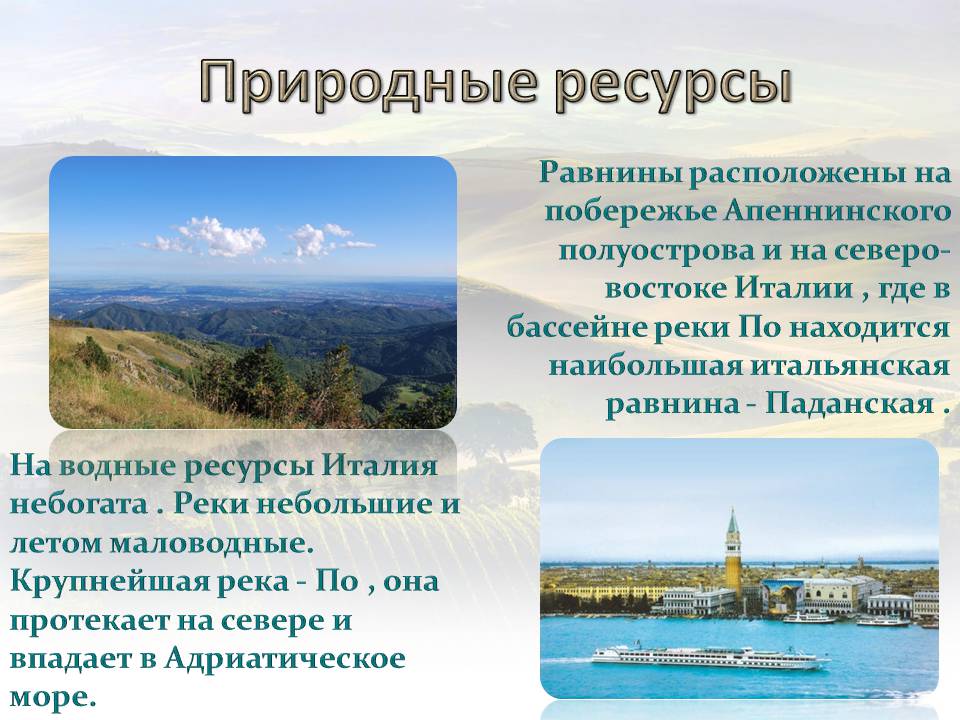 Природные ресурсы

Равнины расположены на побережье Апеннинского полуострова и на северо-востоке Италии , где в бассейне реки По находится наибольшая итальянская равнина - Паданская .

На водные ресурсы Италия небогата . Реки небольшие и летом маловодные. Крупнейшая река - По , она протекает на севере и впадает в Адриатическое море.